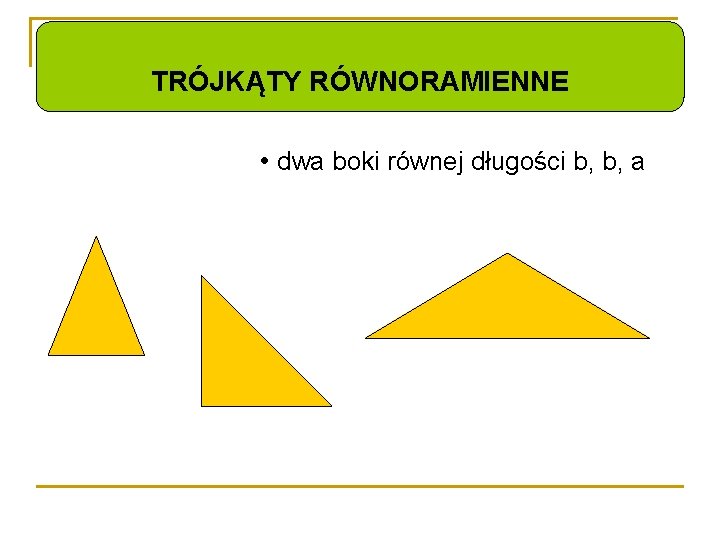 TRÓJKĄTY RÓWNORAMIENNE

• dwa boki równej długości b, b, a